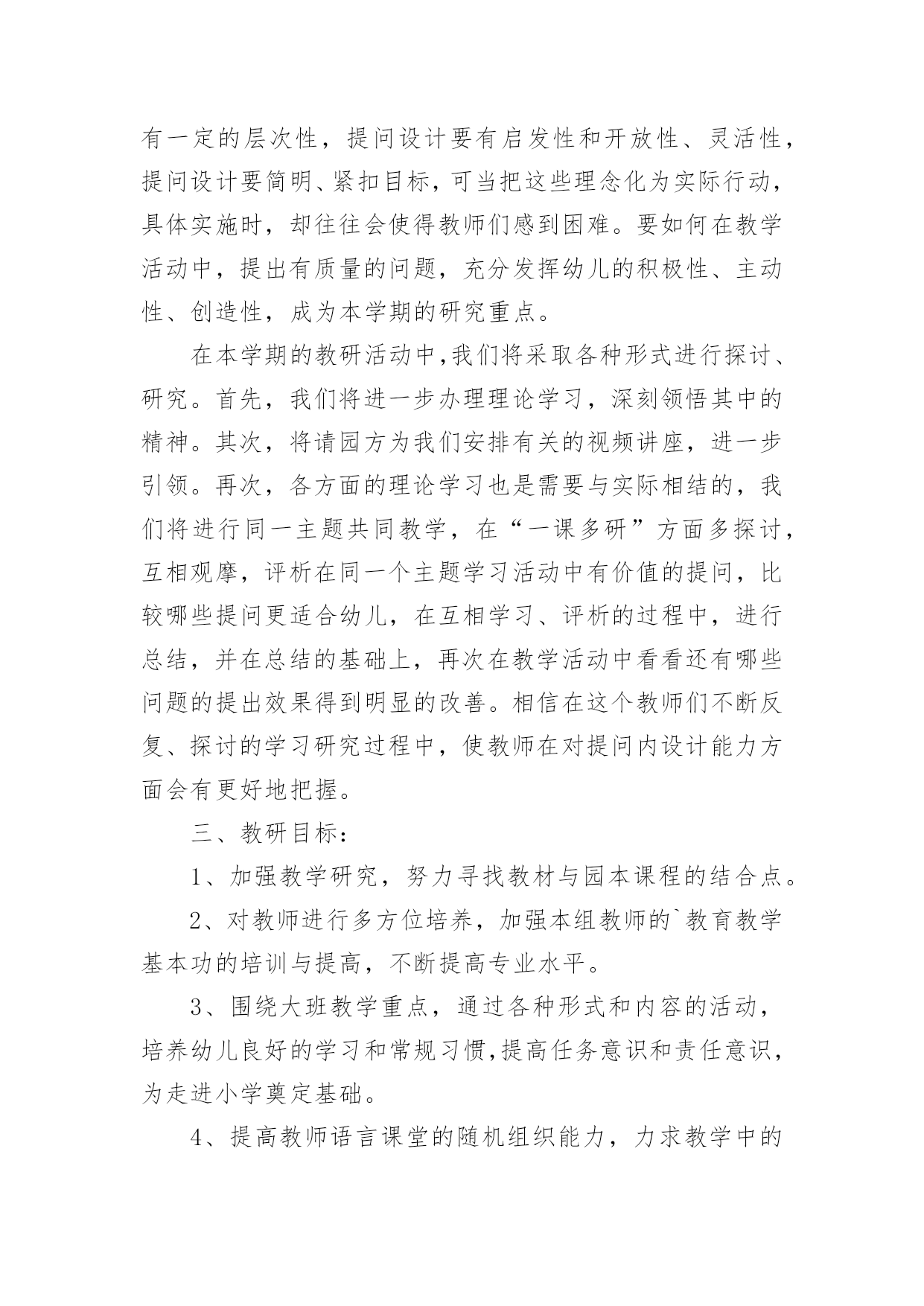 有一定的层次性，提问设计要有启发性和开放性、灵活性，提问设计要简明、紧扣目标，可当把这些理念化为实际行动，具体实施时，却往往会使得教师们感到困难。要如何在教学活动中，提出有质量的问题，充分发挥幼儿的积极性、主动性、创造性，成为本学期的研究重点。

在本学期的教研活动中,我们将采取各种形式进行探讨、研究。首先，我们将进一步办理理论学习，深刻领悟其中的精神。其次，将请园方为我们安排有关的视频讲座，进一步引领。再次，各方面的理论学习也是需要与实际相结的，我们将进行同一主题共同教学，在“一课多研”方面多探讨，互相观摩，评析在同一个主题学习活动中有价值的提问，比较哪些提问更适合幼儿，在互相学习、评析的过程中，进行总结，并在总结的基础上，再次在教学活动中看看还有哪些问题的提出效果得到明显的改善。相信在这个教师们不断反复、探讨的学习研究过程中，使教师在对提问内设计能力方面会有更好地把握。

三、教研目标：

1、加强教学研究，努力寻找教材与园本课程的结合点。

2、对教师进行多方位培养，加强本组教师的`教育教学基本功的培训与提高，不断提高专业水平。

3、围绕大班教学重点，通过各种形式和内容的活动，培养幼儿良好的学习和常规习惯,提高任务意识和责任意识，为走进小学奠定基础。

4、提高教师语言课堂的随机组织能力，力求教学中的